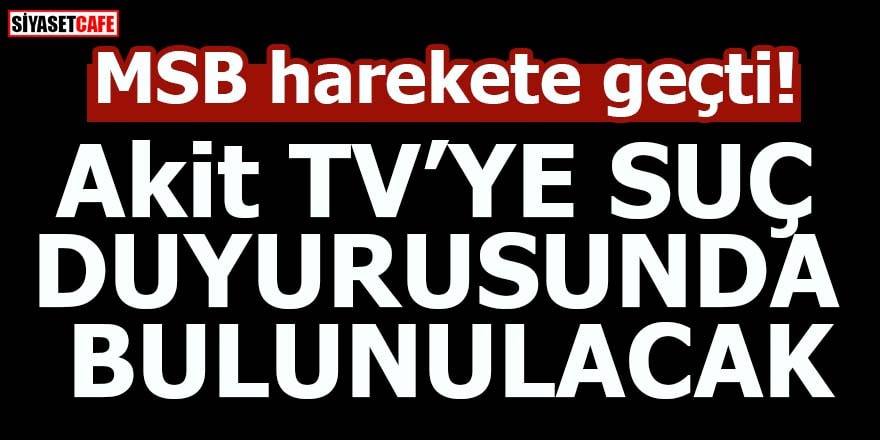 SİYASETCAFE

MSB harekete geçti!

Akit TV'YE SUÇ DUYURUSUNDA BULUNULACAK